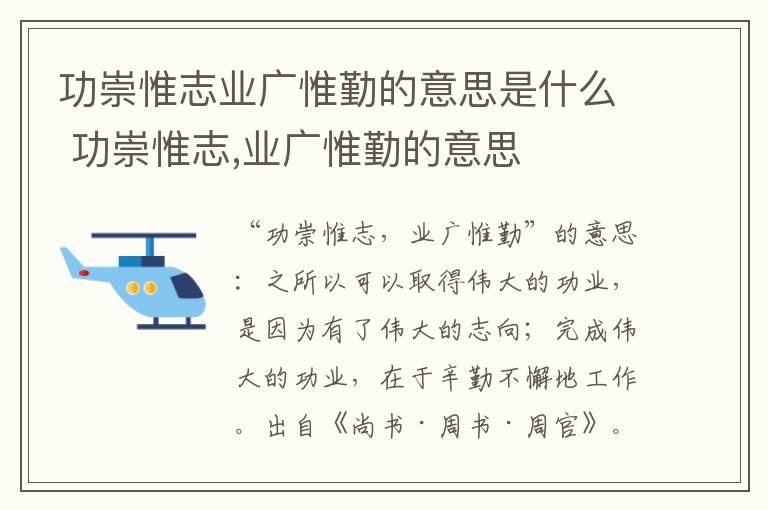 功崇惟志业广惟勤的意思是什么 功崇惟志,业广惟勤的意思

“功崇惟志，业广惟勤”的意思：之所以可以取得伟大的功业，是因为有了伟大的志向；完成伟大的功业，在于辛勤不懈地工作。出自《尚书·周书·周官》。